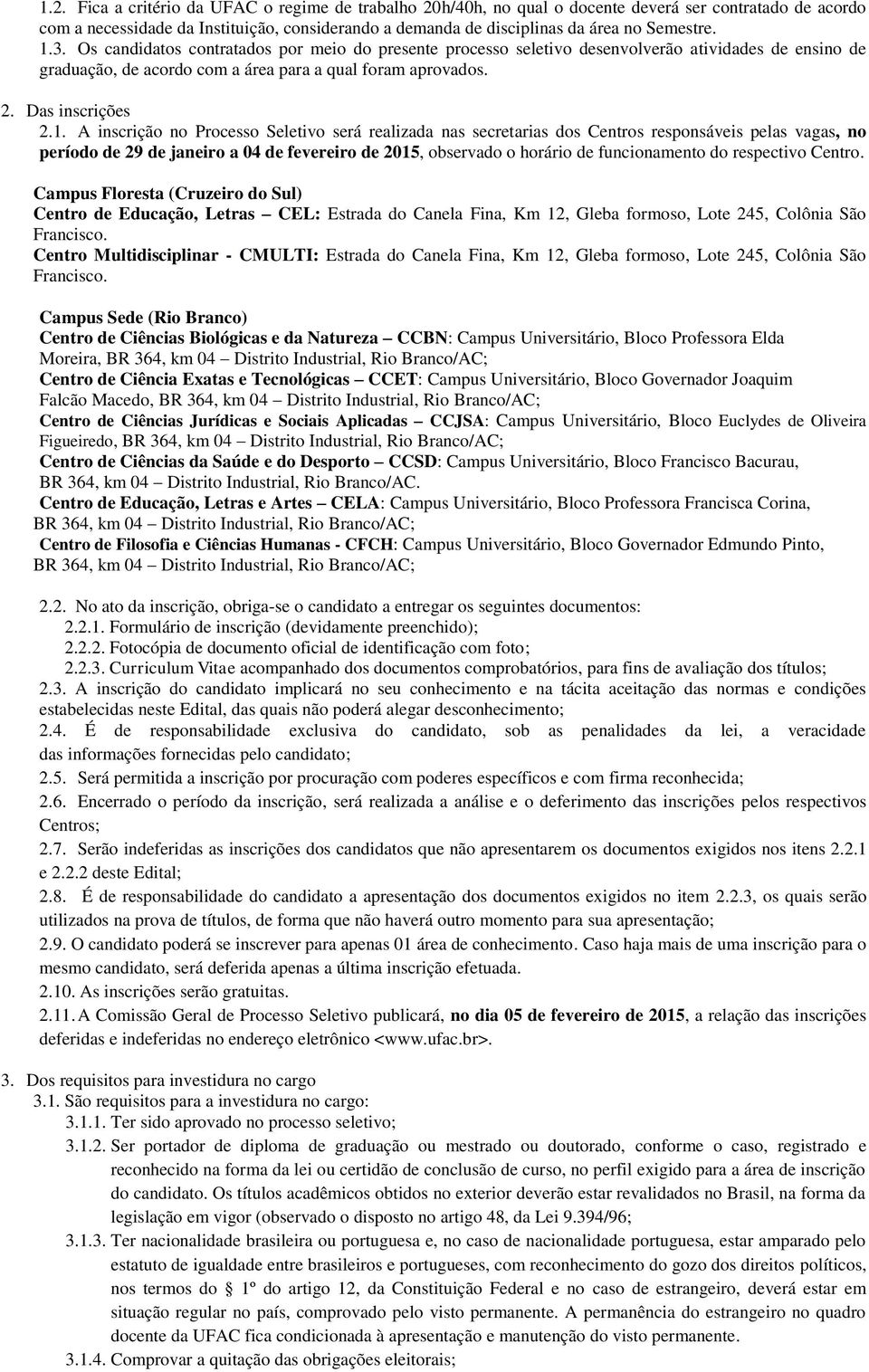 1.2. Fica a critério da UFAC o regime de trabalho 20h/40h, no qual o docente deverá ser contratado de acordo com a necessidade da Instituição, considerando a demanda de disciplinas da área no Semestre.
1.3. Os candidatos contratados por meio do presente processo seletivo desenvolverão atividades de ensino de graduação, de acordo com a área para a qual foram aprovados.

2. Das inscrições
2.1. A inscrição no Processo Seletivo será realizada nas secretarias dos Centros responsáveis pelas vagas, no período de 29 de janeiro a 04 de fevereiro de 2015, observado o horário de funcionamento do respectivo Centro.

Campus Floresta (Cruzeiro do Sul)
Centro de Educação, Letras – CEL: Estrada do Canela Fina, Km 12, Gleba formoso, Lote 245, Colônia São Francisco.
Centro Multidisciplinar - CMULTI: Estrada do Canela Fina, Km 12, Gleba formoso, Lote 245, Colônia São Francisco.

Campus Sede (Rio Branco)
Centro de Ciências Biológicas e da Natureza – CCBN: Campus Universitário, Bloco Professora Elda Moreira, BR 364, km 04 – Distrito Industrial, Rio Branco/AC;
Centro de Ciência Exatas e Tecnológicas – CCET: Campus Universitário, Bloco Governador Joaquim Falcão Macedo, BR 364, km 04 – Distrito Industrial, Rio Branco/AC;
Centro de Ciências Jurídicas e Sociais Aplicadas – CCJSA: Campus Universitário, Bloco Euclydes de Oliveira Figueiredo, BR 364, km 04 – Distrito Industrial, Rio Branco/AC;
Centro de Ciências da Saúde e do Desporto – CCSD: Campus Universitário, Bloco Francisco Bacurau, BR 364, km 04 – Distrito Industrial, Rio Branco/AC.
Centro de Educação, Letras e Artes – CELA: Campus Universitário, Bloco Professora Francisca Corina, BR 364, km 04 – Distrito Industrial, Rio Branco/AC;
Centro de Filosofia e Ciências Humanas - CFCH: Campus Universitário, Bloco Governador Edmundo Pinto, BR 364, km 04 – Distrito Industrial, Rio Branco/AC;

2.2. No ato da inscrição, obriga-se o candidato a entregar os seguintes documentos:
2.2.1. Formulário de inscrição (devidamente preenchido);
2.2.2. Fotocópia de documento oficial de identificação com foto;
2.2.3. Curriculum Vitae acompanhado dos documentos comprobatórios, para fins de avaliação dos títulos;
2.3. A inscrição do candidato implicará no seu conhecimento e na tácita aceitação das normas e condições estabelecidas neste Edital, das quais não poderá alegar desconhecimento;
2.4. É de responsabilidade exclusiva do candidato, sob as penalidades da lei, a veracidade das informações fornecidas pelo candidato;
2.5. Será permitida a inscrição por procuração com poderes específicos e com firma reconhecida;
2.6. Encerrado o período da inscrição, será realizada a análise e o deferimento das inscrições pelos respectivos Centros;
2.7. Serão indeferidas as inscrições dos candidatos que não apresentarem os documentos exigidos nos itens 2.2.1 e 2.2.2 deste Edital;
2.8. É de responsabilidade do candidato a apresentação dos documentos exigidos no item 2.2.3, os quais serão utilizados na prova de títulos, de forma que não haverá outro momento para sua apresentação;
2.9. O candidato poderá se inscrever para apenas 01 área de conhecimento. Caso haja mais de uma inscrição para o mesmo candidato, será deferida apenas a última inscrição efetuada.
2.10. As inscrições serão gratuitas.
2.11. A Comissão Geral de Processo Seletivo publicará, no dia 05 de fevereiro de 2015, a relação das inscrições deferidas e indeferidas no endereço eletrônico <www.ufac.br>.

3. Dos requisitos para investidura no cargo
3.1. São requisitos para a investidura no cargo:
3.1.1. Ter sido aprovado no processo seletivo;
3.1.2. Ser portador de diploma de graduação ou mestrado ou doutorado, conforme o caso, registrado e reconhecido na forma da lei ou certidão de conclusão de curso, no perfil exigido para a área de inscrição do candidato. Os títulos acadêmicos obtidos no exterior deverão estar revalidados no Brasil, na forma da legislação em vigor (observado o disposto no artigo 48, da Lei 9.394/96;
3.1.3. Ter nacionalidade brasileira ou portuguesa e, no caso de nacionalidade portuguesa, estar amparado pelo estatuto de igualdade entre brasileiros e portugueses, com reconhecimento do gozo dos direitos políticos, nos termos do 1º do artigo 12, da Constituição Federal e no caso de estrangeiro, deverá estar em situação regular no país, comprovado pelo visto permanente. A permanência do estrangeiro no quadro docente da UFAC fica condicionada à apresentação e manutenção do visto permanente.
3.1.4. Comprovar a quitação das obrigações eleitorais;